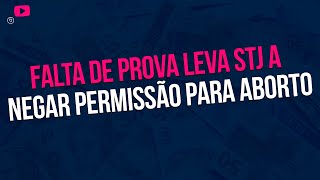 FALTA DE PROVA LEVA STJ A
NEGAR PERMISSÃO PARA ABORTO